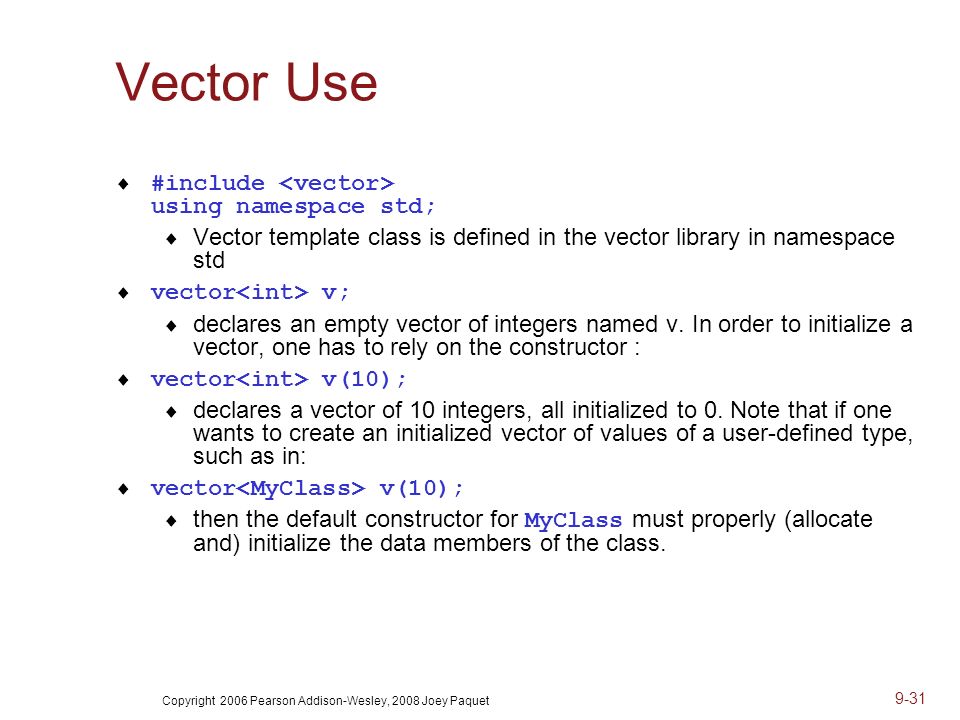 Vector Use

♦ #include <vector>
using namespace std;

♦ Vector template class is defined in the vector library in namespace std

♦ vector<int> v;

♦ declares an empty vector of integers named v. In order to initialize a vector, one has to rely on the constructor :

♦ vector<int> v(10);

♦ declares a vector of 10 integers, all initialized to 0. Note that if one wants to create an initialized vector of values of a user-defined type, such as in:

♦ vector<MyClass> v(10);

♦ then the default constructor for MyClass must properly (allocate and) initialize the data members of the class.

Copyright 2006 Pearson Addison-Wesley, 2008 Joey Paquet

9-31